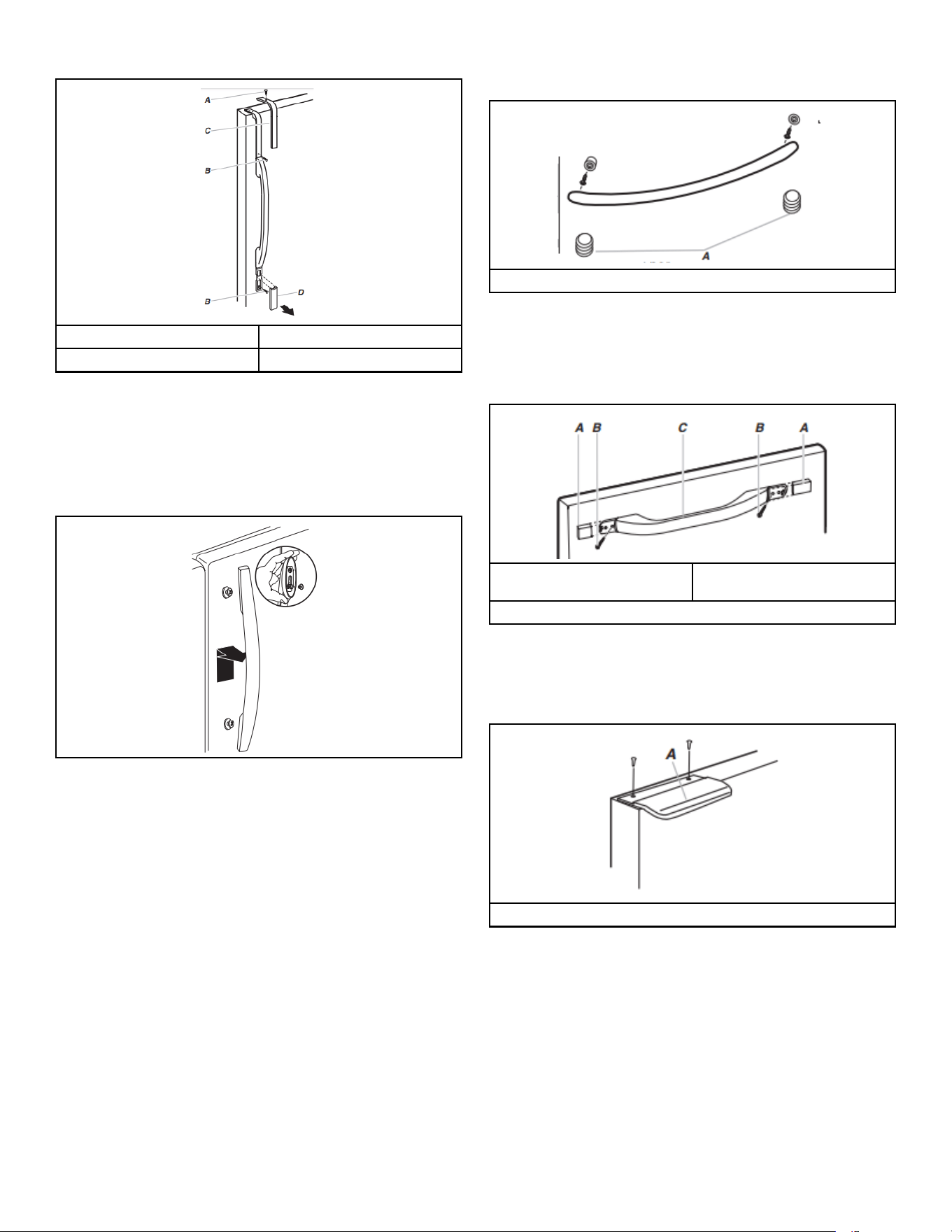 A
C
B
B
D

A
A B C B A

A